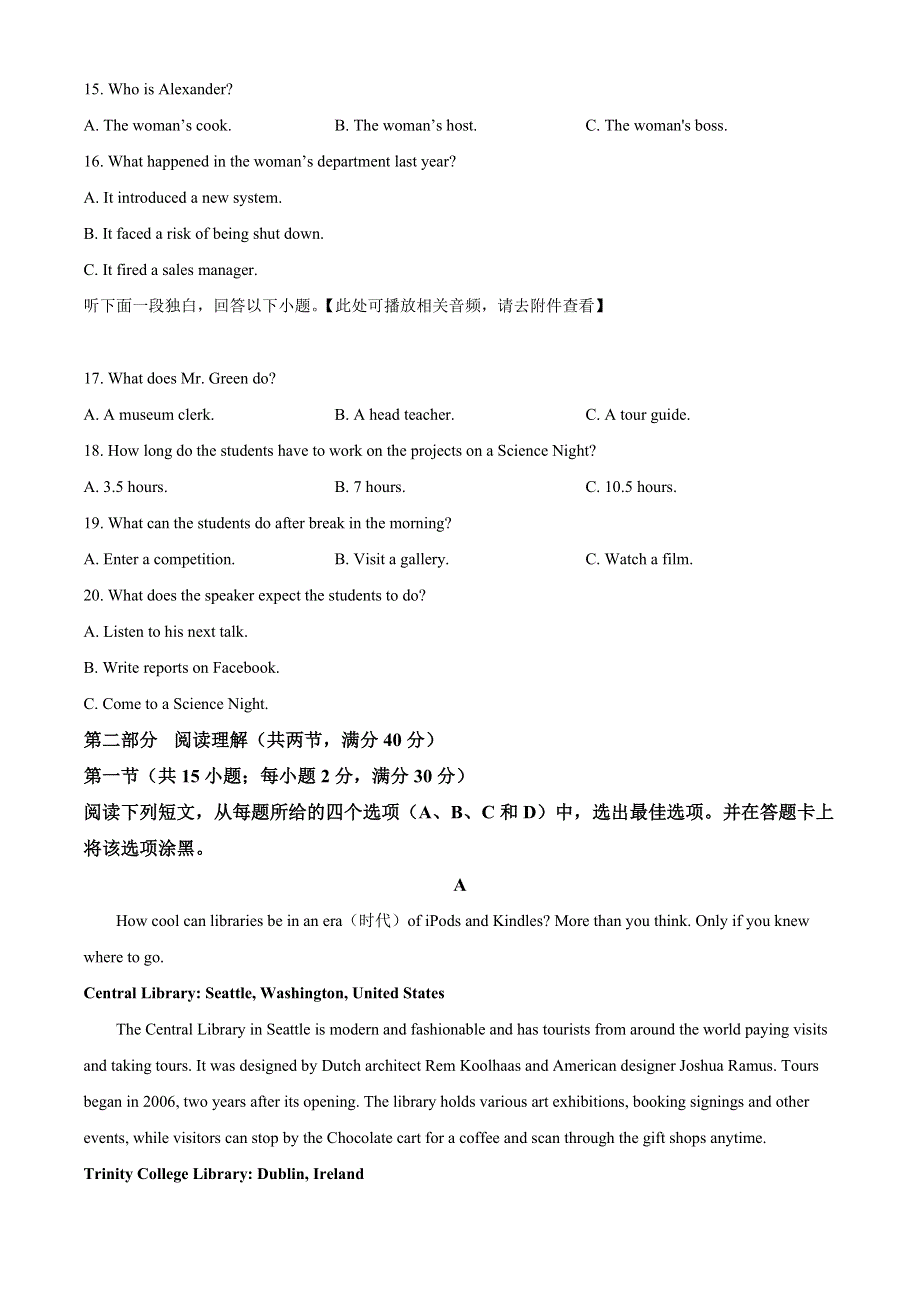 15. Who is Alexander?

A. The woman’s cook. B. The woman’s host. C. The woman's boss.

16. What happened in the woman’s department last year?

A. It introduced a new system.

B. It faced a risk of being shut down.

C. It fired a sales manager.

听下面一段独白，回答以下小题。【此处可播放相关音频，请去附件查看】

17. What does Mr. Green do?

A. A museum clerk. B. A head teacher. C. A tour guide.

18. How long do the students have to work on the projects on a Science Night?

A. 3.5 hours. B. 7 hours. C. 10.5 hours.

19. What can the students do after break in the morning?

A. Enter a competition. B. Visit a gallery. C. Watch a film.

20. What does the speaker expect the students to do?

A. Listen to his next talk.

B. Write reports on Facebook.

C. Come to a Science Night.

第二部分 阅读理解（共两节，满分 40 分）

第一节（共 15 小题；每小题 2 分，满分 30 分）

阅读下列短文，从每题所给的四个选项（A、B、C 和 D）中，选出最佳选项。并在答题卡上将该选项涂黑。

A

How cool can libraries be in an era（时代）of iPods and Kindles? More than you think. Only if you knew where to go.

Central Library: Seattle, Washington, United States

The Central Library in Seattle is modern and fashionable and has tourists from around the world paying visits and taking tours. It was designed by Dutch architect Rem Koolhaas and American designer Joshua Ramus. Tours began in 2006, two years after its opening. The library holds various art exhibitions, booking signings and other events, while visitors can stop by the Chocolate cart for a coffee and scan through the gift shops anytime.

Trinity College Library: Dublin, Ireland